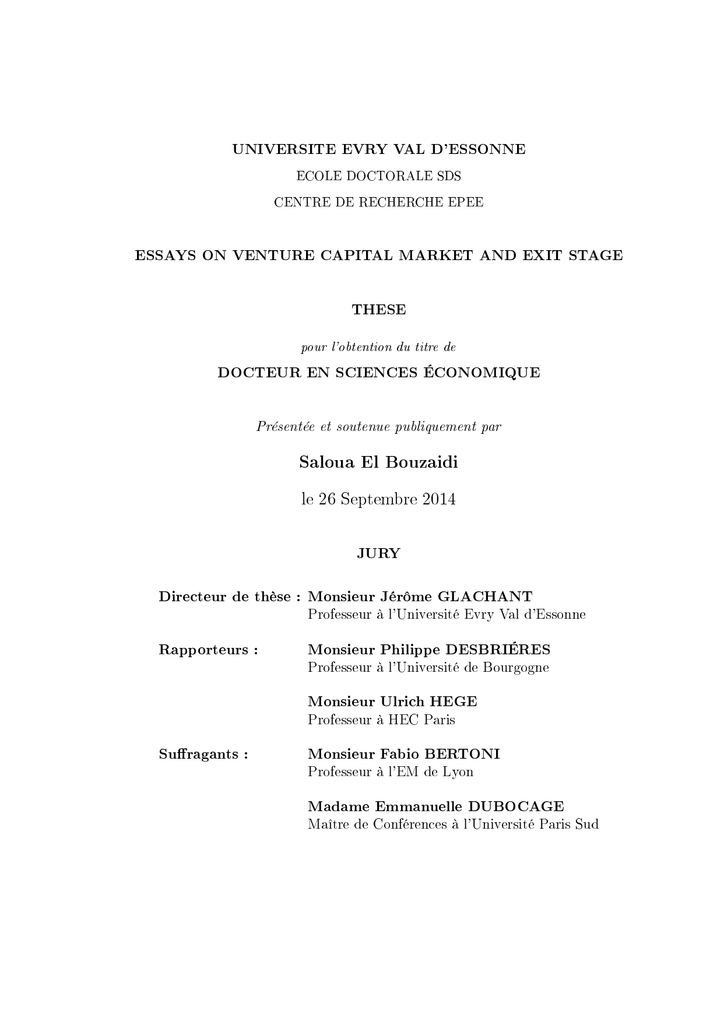 UNIVERSITE EVRY VAL D'ESSONNE
ECOLE DOCTORALE SDS
CENTRE DE RECHERCHE EPEE

ESSAYS ON VENTURE CAPITAL MARKET AND EXIT STAGE

THESE

pour l'obtention du titre de

DOCTEUR EN SCIENCES ÉCONOMIQUE

Présentée et soutenue publiquement par

Saloua El Bouzaidi

le 26 Septembre 2014

JURY

Directeur de thèse : Monsieur Jérôme GLACHANT
Professeur à l'Université Evry Val d'Essonne

Rapporteurs : Monsieur Philippe DESBRIÉRES
Professeur à l'Université de Bourgogne

Monsieur Ulrich HEGE
Professeur à HEC Paris

Suffragants : Monsieur Fabio BERTONI
Professeur à l'EM de Lyon

Madame Emmanuelle DUBOCAGE
Maître de Conférences à l'Université Paris Sud